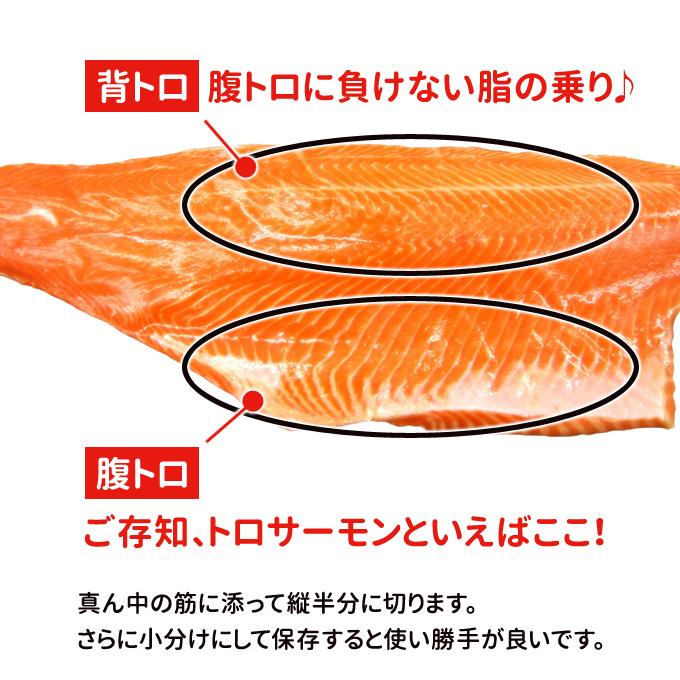 背トロ 腹トロに負けない脂の乗り♪

腹トロ

ご存知、トロサーモンといえばここ!

真ん中の筋に添って縦半分に切ります。
さらに小分けにして保存すると使い勝手が良いです。